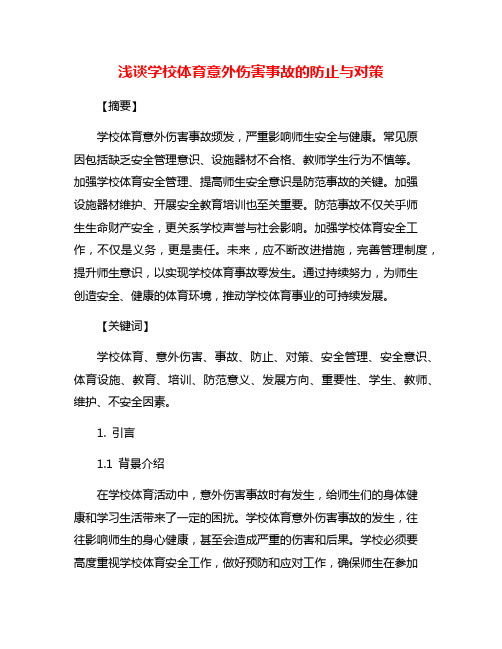 浅谈学校体育意外伤害事故的防止与对策

【摘要】

学校体育意外伤害事故频发，严重影响师生安全与健康。常见原因包括缺乏安全管理意识、设施器材不合格、教师学生行为不慎等。加强学校体育安全管理、提高师生安全意识是防范事故的关键。加强设施器材维护、开展安全教育培训也至关重要。防范事故不仅关乎师生生命财产安全，更关系学校声誉与社会影响。加强学校体育安全工作，不仅是义务，更是责任。未来，应不断改进措施，完善管理制度，提升师生意识，以实现学校体育事故零发生。通过持续努力，为师生创造安全、健康的体育环境，推动学校体育事业的可持续发展。

【关键词】

学校体育、意外伤害、事故、防止、对策、安全管理、安全意识、体育设施、教育、培训、防范意义、发展方向、重要性、学生、教师、维护、不安全因素。

1. 引言

1.1 背景介绍

在学校体育活动中，意外伤害事故时有发生，给师生们的身体健康和学习生活带来了一定的困扰。学校体育意外伤害事故的发生，往往影响师生的身心健康，甚至会造成严重的伤害和后果。学校必须要高度重视学校体育安全工作，做好预防和应对工作，确保师生在参加